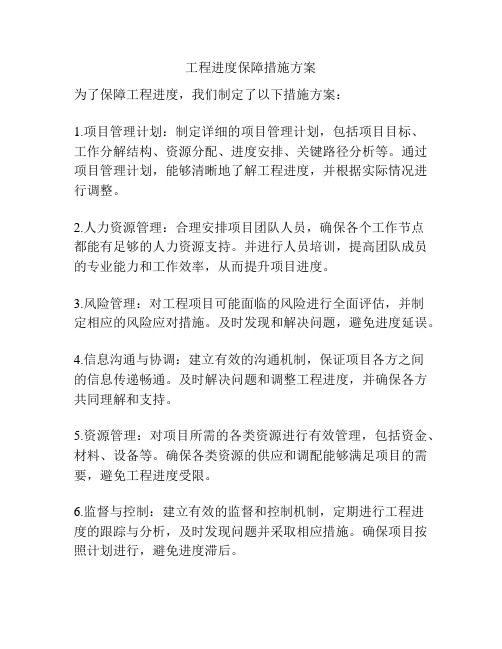 工程进度保障措施方案

为了保障工程进度，我们制定了以下措施方案：

1.项目管理计划：制定详细的项目管理计划，包括项目目标、工作分解结构、资源分配、进度安排、关键路径分析等。通过项目管理计划，能够清晰地了解工程进度，并根据实际情况进行调整。

2.人力资源管理：合理安排项目团队人员，确保各个工作节点都能有足够的人力资源支持。并进行人员培训，提高团队成员的专业能力和工作效率，从而提升项目进度。

3.风险管理：对工程项目可能面临的风险进行全面评估，并制定相应的风险应对措施。及时发现和解决问题，避免进度延误。

4.信息沟通与协调：建立有效的沟通机制，保证项目各方之间的信息传递畅通。及时解决问题和调整工程进度，并确保各方共同理解和支持。

5.资源管理：对项目所需的各类资源进行有效管理，包括资金、材料、设备等。确保各类资源的供应和调配能够满足项目的需要，避免工程进度受限。

6.监督与控制：建立有效的监督和控制机制，定期进行工程进度的跟踪与分析，及时发现问题并采取相应措施。确保项目按照计划进行，避免进度滞后。